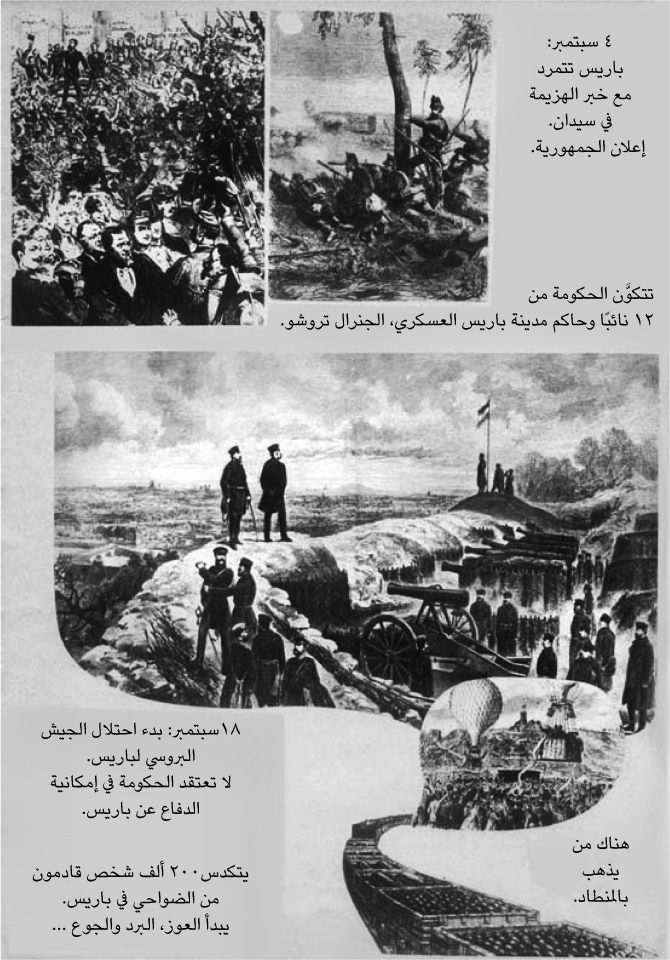 ٤ سبتمبر:
باريس تتمرد
مع خبر الهزيمة
في سيدان.
إعلان الجمهورية.

تتكوَّن الحكومة من
١٢ نائبًا وحاكم مدينة باريس العسكري، الجنرال تروشو.

١٨سبتمبر: بدء احتلال الجيش البروسي لباريس.
لا تعتقد الحكومة في إمكانية الدفاع عن باريس.

يتكدس ٢٠٠ ألف شخص قادمون من الضواحي في باريس.
يبدأ العوز، البرد والجوع ...

هناك من
يذهب
بالمنطاد.